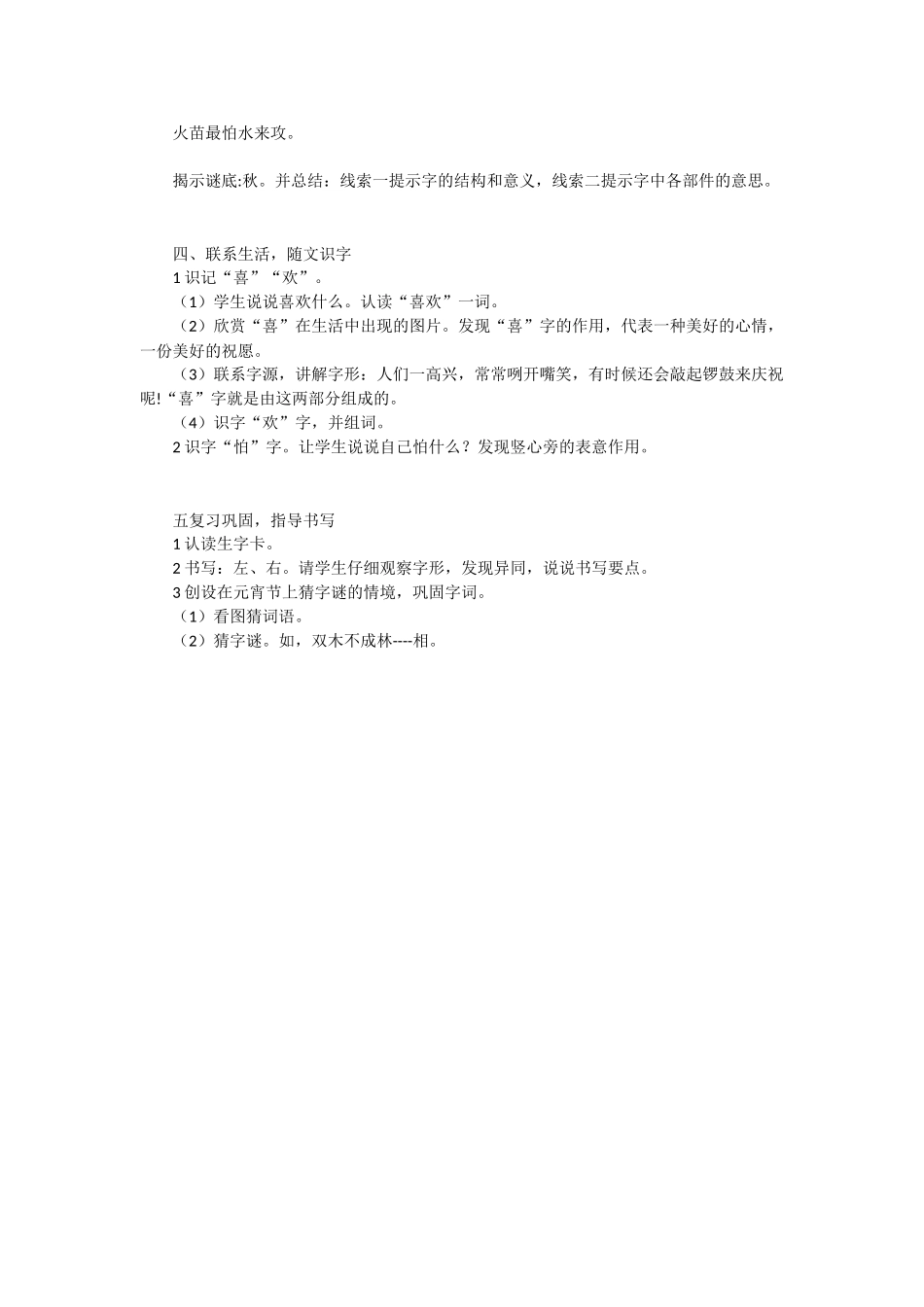 火苗最怕水来攻。

揭示谜底:秋。并总结：线索一提示字的结构和意义，线索二提示字中各部件的意思。

四、联系生活，随文识字
1 识记“喜”“欢”。
（1）学生说说喜欢什么。认读“喜欢”一词。
（2）欣赏“喜”在生活中出现的图片。发现“喜”字的作用，代表一种美好的心情，一份美好的祝愿。
（3）联系字源，讲解字形：人们一高兴，常常咧开嘴笑，有时候还会敲起锣鼓来庆祝呢!“喜”字就是由这两部分组成的。
（4）识字“欢”字，并组词。
2 识字“怕”字。让学生说说自己怕什么？发现竖心旁的表意作用。

五复习巩固，指导书写
1 认读生字卡。
2 书写：左、右。请学生仔细观察字形，发现异同，说说书写要点。
3 创设在元宵节上猜字谜的情境，巩固字词。
（1）看图猜词语。
（2）猜字谜。如，双木不成林----相。